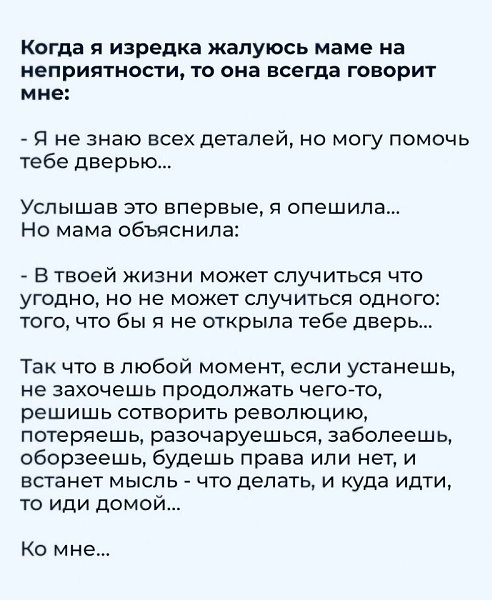 Когда я изредка жалуюсь маме на неприятности, то она всегда говорит мне:

- Я не знаю всех деталей, но могу помочь тебе дверью...

Услышав это впервые, я опешила...
Но мама объяснила:

- В твоей жизни может случиться что угодно, но не может случиться одного: того, что бы я не открыла тебе дверь...

Так что в любой момент, если устанешь, не захочешь продолжать чего-то, решишь сотворить революцию, потеряешь, разочаруешься, заболеешь, оборзеешь, будешь права или нет, и встанет мысль - что делать, и куда идти, то иди домой...

Ко мне...